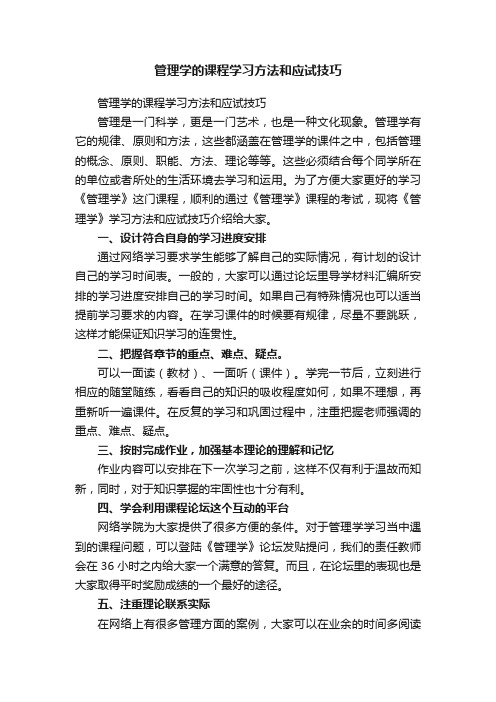 管理学的课程学习方法和应试技巧

管理学的课程学习方法和应试技巧

管理是一门科学，更是一门艺术，也是一种文化现象。管理学有它的规律、原则和方法，这些都涵盖在管理学的课件之中，包括管理的概念、原则、职能、方法、理论等等。这些必须结合每个同学所在的单位或者所处的生活环境去学习和运用。为了方便大家更好的学习《管理学》这门课程，顺利的通过《管理学》课程的考试，现将《管理学》学习方法和应试技巧介绍给大家。

一、设计符合自身的学习进度安排

通过网络学习要求学生能够了解自己的实际情况，有计划的设计自己的学习时间表。一般的，大家可以通过论坛里导学材料汇编所安排的学习进度安排自己的学习时间。如果自己有特殊情况也可以适当提前学习要求的内容。在学习课件的时候要有规律，尽量不要跳跃，这样才能保证知识学习的连贯性。

二、把握各章节的重点、难点、疑点。

可以一面读（教材）、一面听（课件）。学完一节后，立刻进行相应的随堂随练，看看自己的知识的吸收程度如何，如果不理想，再重新听一遍课件。在反复的学习和巩固过程中，注重把握老师强调的重点、难点、疑点。

三、按时完成作业，加强基本理论的理解和记忆

作业内容可以安排在下一次学习之前，这样不仅有利于温故而知新，同时，对于知识掌握的牢固性也十分有利。

四、学会利用课程论坛这个互动的平台

网络学院为大家提供了很多方便的条件。对于管理学学习当中遇到的课程问题，可以登陆《管理学》论坛发贴提问，我们的责任教师会在 36 小时之内给大家一个满意的答复。而且，在论坛里的表现也是大家取得平时奖励成绩的一个最好的途径。

五、注重理论联系实际

在网络上有很多管理方面的案例，大家可以在业余的时间多阅读